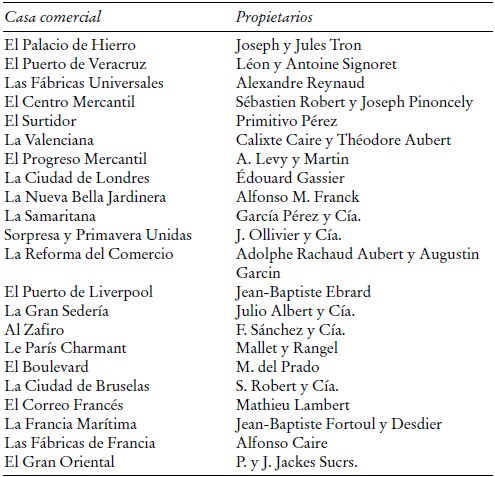 | Casa comercial | Propietarios |
|---|---|
| El Palacio de Hierro | Joseph y Jules Tron |
| El Puerto de Veracruz | Léon y Antoine Signoret |
| Las Fábricas Universales | Alexandre Reynaud |
| El Centro Mercantil | Sébastien Robert y Joseph Pinoncely |
| El Surtidor | Primitivo Pérez |
| La Valenciana | Calixte Caire y Théodore Aubert |
| El Progreso Mercantil | A. Levy y Martin |
| La Ciudad de Londres | Édouard Gassier |
| La Nueva Bella Jardinera | Alfonso M. Franck |
| La Samaritana | García Pérez y Cía. |
| Sorpresa y Primavera Unidas | J. Ollivier y Cía. |
| La Reforma del Comercio | Adolphe Rachaud Aubert y Augustin Garcin |
| El Puerto de Liverpool | Jean-Baptiste Ebrard |
| La Gran Sedería | Julio Albert y Cía. |
| Al Zafiro | F. Sánchez y Cía. |
| Le París Charmant | Mallet y Rangel |
| El Boulevard | M. del Prado |
| La Ciudad de Bruselas | S. Robert y Cía. |
| El Correo Francés | Mathieu Lambert |
| La Francia Marítima | Jean-Baptiste Fortoul y Desdier |
| Las Fábricas de Francia | Alfonso Caire |
| El Gran Oriental | P. y J. Jackes Sucrs. |